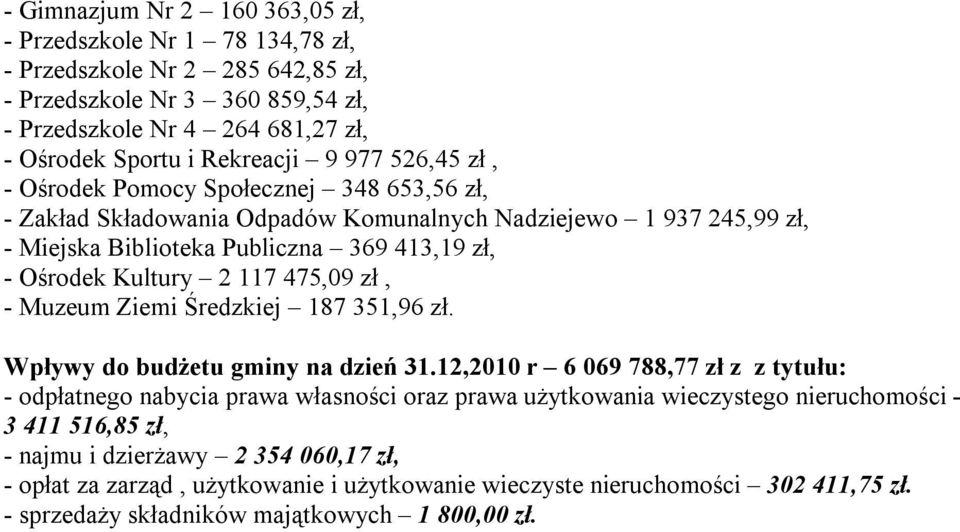 - Gimnazjum Nr 2 – 160 363,05 zł,
- Przedszkole Nr 1 – 78 134,78 zł,
- Przedszkole Nr 2 – 285 642,85 zł,
- Przedszkole Nr 3 – 360 859,54 zł,
- Przedszkole Nr 4 – 264 681,27 zł,
- Ośrodek Sportu i Rekreacji – 9 977 526,45 zł ,
- Ośrodek Pomocy Społecznej – 348 653,56 zł,
- Zakład Składowania Odpadów Komunalnych Nadziejewo – 1 937 245,99 zł,
- Miejska Biblioteka Publiczna – 369 413,19 zł,
- Ośrodek Kultury – 2 117 475,09 zł ,
- Muzeum Ziemi Średzkiej – 187 351,96 zł.

Wpływy do budżetu gminy na dzień 31.12,2010 r – 6 069 788,77 zł z z tytułu:
- odpłatnego nabycia prawa własności oraz prawa użytkowania wieczystego nieruchomości - 3 411 516,85 zł,
- najmu i dzierżawy – 2 354 060,17 zł,
- opłat za zarząd , użytkowanie i użytkowanie wieczyste nieruchomości – 302 411,75 zł.
- sprzedaży składników majątkowych – 1 800,00 zł.